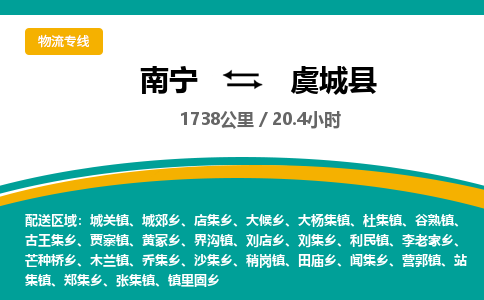 物流专线

南宁 ⇄ 虞城县

1738公里 / 20.4小时

配送区域：城关镇、城郊乡、店集乡、大候乡、大杨集镇、杜集镇、谷熟镇、古王集乡、贾寨镇、黄冢乡、界沟镇、刘店乡、刘集乡、利民镇、李老家乡、芒种桥乡、木兰镇、乔集乡、沙集乡、稍岗镇、田庙乡、闻集乡、营郭镇、站集镇、郑集乡、张集镇、镇里固乡